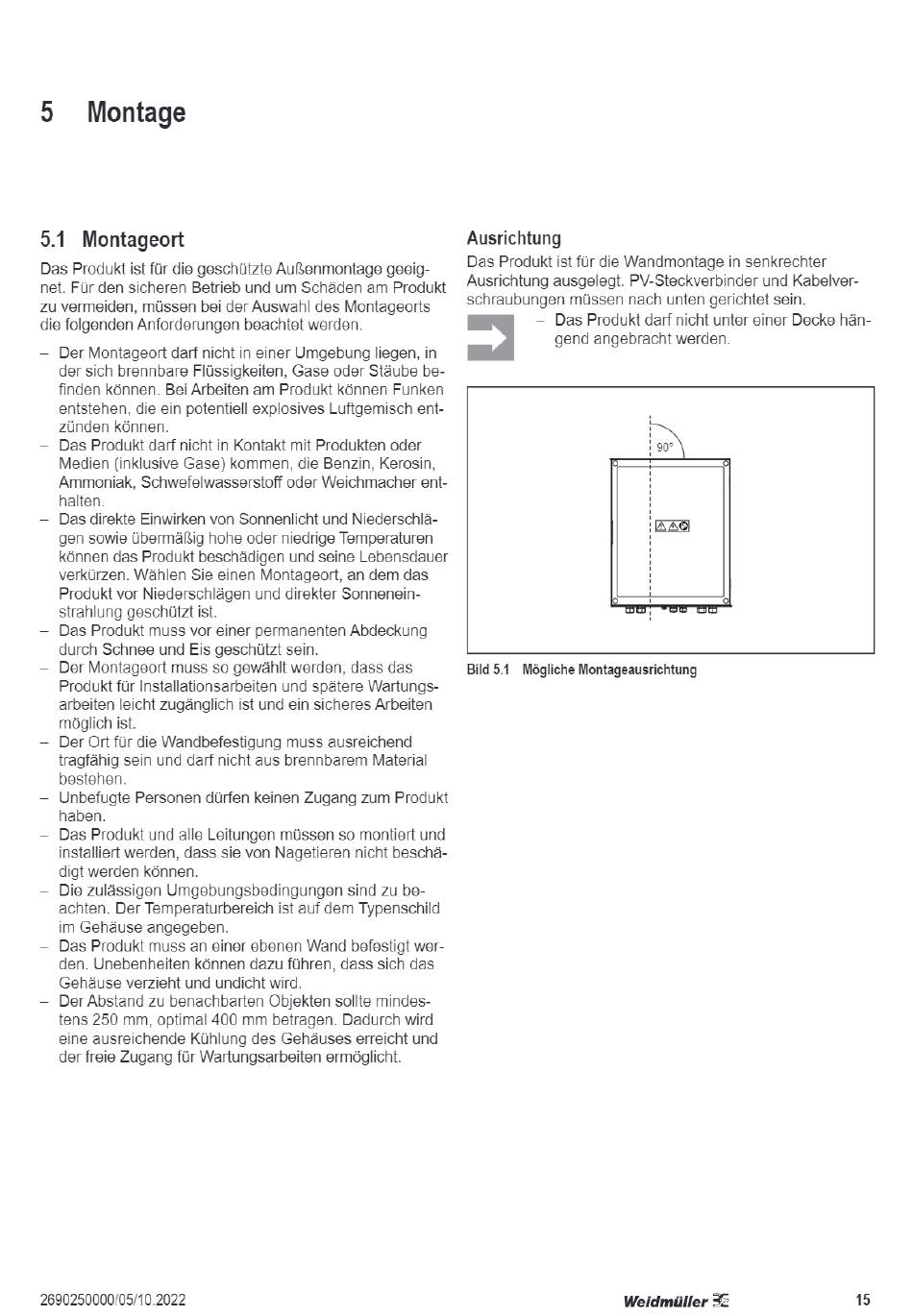 5 Montage

5.1 Montageort

Das Produkt ist für die geschützte Außenmontage geeignet. Für den sicheren Betrieb und um Schäden am Produkt zu vermeiden, müssen bei der Auswahl des Montageorts die folgenden Anforderungen beachtet werden.

– Der Montageort darf nicht in einer Umgebung liegen, in der sich brennbare Flüssigkeiten, Gase oder Stäube befinden können. Bei Arbeiten am Produkt können Funken entstehen, die ein potentiell explosives Luftgemisch entzünden können.
– Das Produkt darf nicht in Kontakt mit Produkten oder Medien (inklusive Gase) kommen, die Benzin, Kerosin, Ammoniak, Schwefelwasserstoff oder Weichmacher enthalten.
– Das direkte Einwirken von Sonnenlicht und Niederschlägen sowie übermäßig hohe oder niedrige Temperaturen können das Produkt beschädigen und seine Lebensdauer verkürzen. Wählen Sie einen Montageort, an dem das Produkt vor Niederschlägen und direkter Sonneneinstrahlung geschützt ist.
– Das Produkt muss vor einer permanenten Abdeckung durch Schnee und Eis geschützt sein.
– Der Montageort muss so gewählt werden, dass das Produkt für Installationsarbeiten und spätere Wartungsarbeiten leicht zugänglich ist und ein sicheres Arbeiten möglich ist.
– Der Ort für die Wandbefestigung muss ausreichend tragfähig sein und darf nicht aus brennbarem Material bestehen.
– Unbefugte Personen dürfen keinen Zugang zum Produkt haben.
– Das Produkt und alle Leitungen müssen so montiert und installiert werden, dass sie von Nagetieren nicht beschädigt werden können.
– Die zulässigen Umgebungsbedingungen sind zu beachten. Der Temperaturbereich ist auf dem Typenschild im Gehäuse angegeben.
– Das Produkt muss an einer ebenen Wand befestigt werden. Unebenheiten können dazu führen, dass sich das Gehäuse verzieht und undicht wird.
– Der Abstand zu benachbarten Objekten sollte mindestens 250 mm, optimal 400 mm betragen. Dadurch wird eine ausreichende Kühlung des Gehäuses erreicht und der freie Zugang für Wartungsarbeiten ermöglicht.

Ausrichtung

Das Produkt ist für die Wandmontage in senkrechter Ausrichtung ausgelegt. PV-Steckverbinder und Kabelverschraubungen müssen nach unten gerichtet sein.

– Das Produkt darf nicht unter einer Decke hängend angebracht werden.

90°

Bild 5.1 Mögliche Montageausrichtung

2690250000/05/10.2022 Weidmüller 15